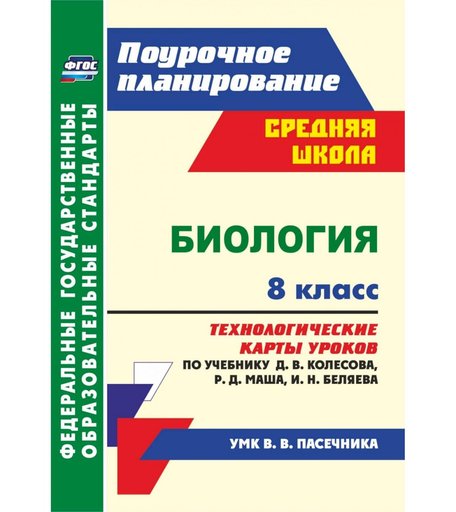 ФГОС

ФЕДЕРАЛЬНЫЕ ГОСУДАРСТВЕННЫЕ ОБРАЗОВАТЕЛЬНЫЕ СТАНДАРТЫ

Поурочное планирование

СРЕДНЯЯ ШКОЛА

БИОЛОГИЯ

8 класс

ТЕХНОЛОГИЧЕСКИЕ КАРТЫ УРОКОВ

ПО УЧЕБНИКУ Д. В. КОЛЕСОВА, Р. Д. МАША, И. Н. БЕЛЯЕВА

УМК В. В. ПАСЕЧНИКА